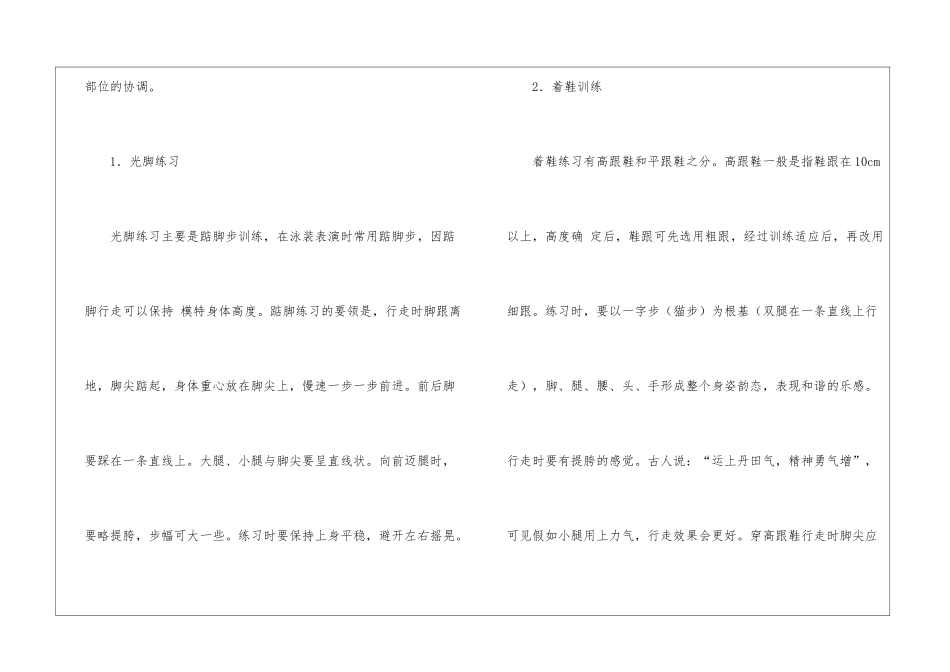 部位的协调。

1．光脚练习

光脚练习主要是踮脚步训练，在泳装表演时常用踮脚步，因踮脚行走可以保持 模特身体高度。踮脚练习的要领是，行走时脚跟离地，脚尖踮起，身体重心放在脚尖上，慢速一步一步前进。前后脚要踩在一条直线上。大腿、小腿与脚尖要呈直线状。向前迈腿时，要略提胯，步幅可大一些。练习时要保持上身平稳，避开左右摇晃。

2．着鞋训练

着鞋练习有高跟鞋和平跟鞋之分。高跟鞋一般是指鞋跟在10cm以上，高度确 定后，鞋跟可先选用粗跟，经过训练适应后，再改用细跟。练习时，要以一字步（猫步）为根基（双腿在一条直线上行走），脚、腿、腰、头、手形成整个身姿韵态，表现和谐的乐感。行走时要有提胯的感觉。古人说：“运上丹田气，精神勇气增”，可见假如小腿用上力气，行走效果会更好。穿高跟鞋行走时脚尖应